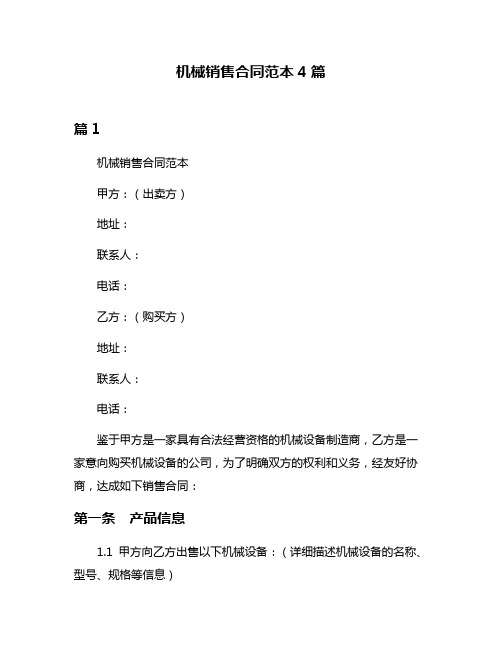 机械销售合同范本 4 篇

篇 1

机械销售合同范本

甲方：（出卖方）

地址：

联系人：

电话：

乙方：（购买方）

地址：

联系人：

电话：

鉴于甲方是一家具有合法经营资格的机械设备制造商，乙方是一家意向购买机械设备的公司，为了明确双方的权利和义务，经友好协商，达成如下销售合同：

第一条　产品信息

1.1 甲方向乙方出售以下机械设备：（详细描述机械设备的名称、型号、规格等信息）